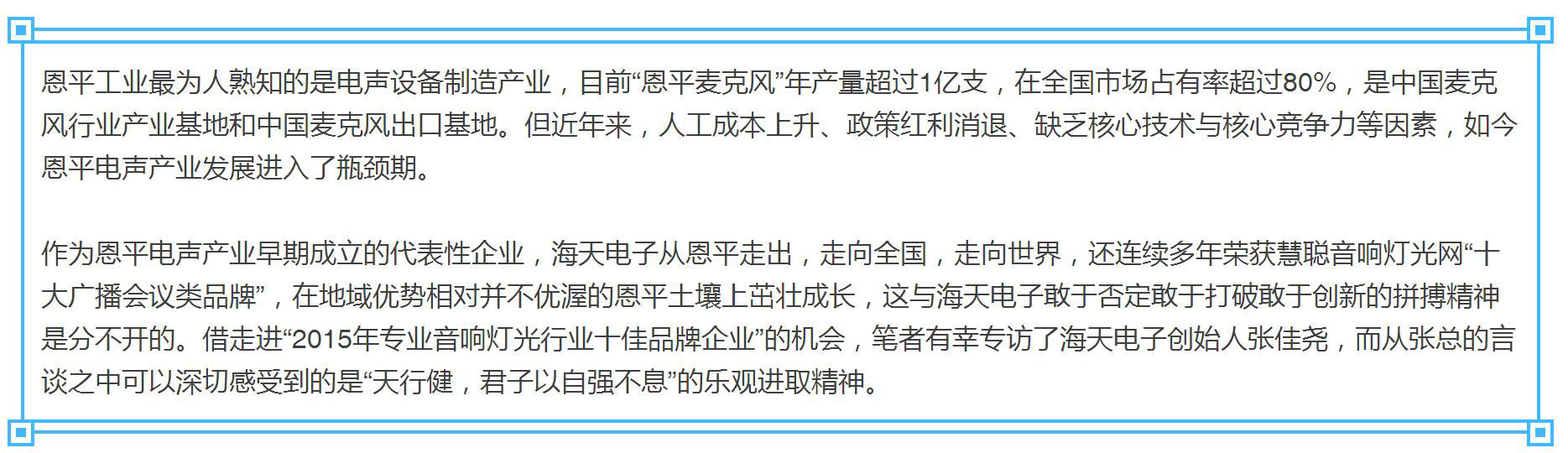 恩平工业最为人熟知的是电声设备制造产业，目前“恩平麦克风”年产量超过1亿支，在全国市场占有率超过80%，是中国麦克风行业产业基地和中国麦克风出口基地。但近年来，人工成本上升、政策红利消退、缺乏核心技术与核心竞争力等因素，如今恩平电声产业发展进入了瓶颈期。

作为恩平电声产业早期成立的代表性企业，海天电子从恩平走出，走向全国，走向世界，还连续多年荣获慧聪音响灯光网“十大广播会议类品牌”，在地域优势相对并不优渥的恩平土壤上茁壮成长，这与海天电子敢于否定敢于打破敢于创新的拼搏精神是分不开的。借走进“2015年专业音响灯光行业十佳品牌企业”的机会，笔者有幸专访了海天电子创始人张佳尧，而从张总的言谈之中可以深切感受到的是“天行健，君子以自强不息”的乐观进取精神。